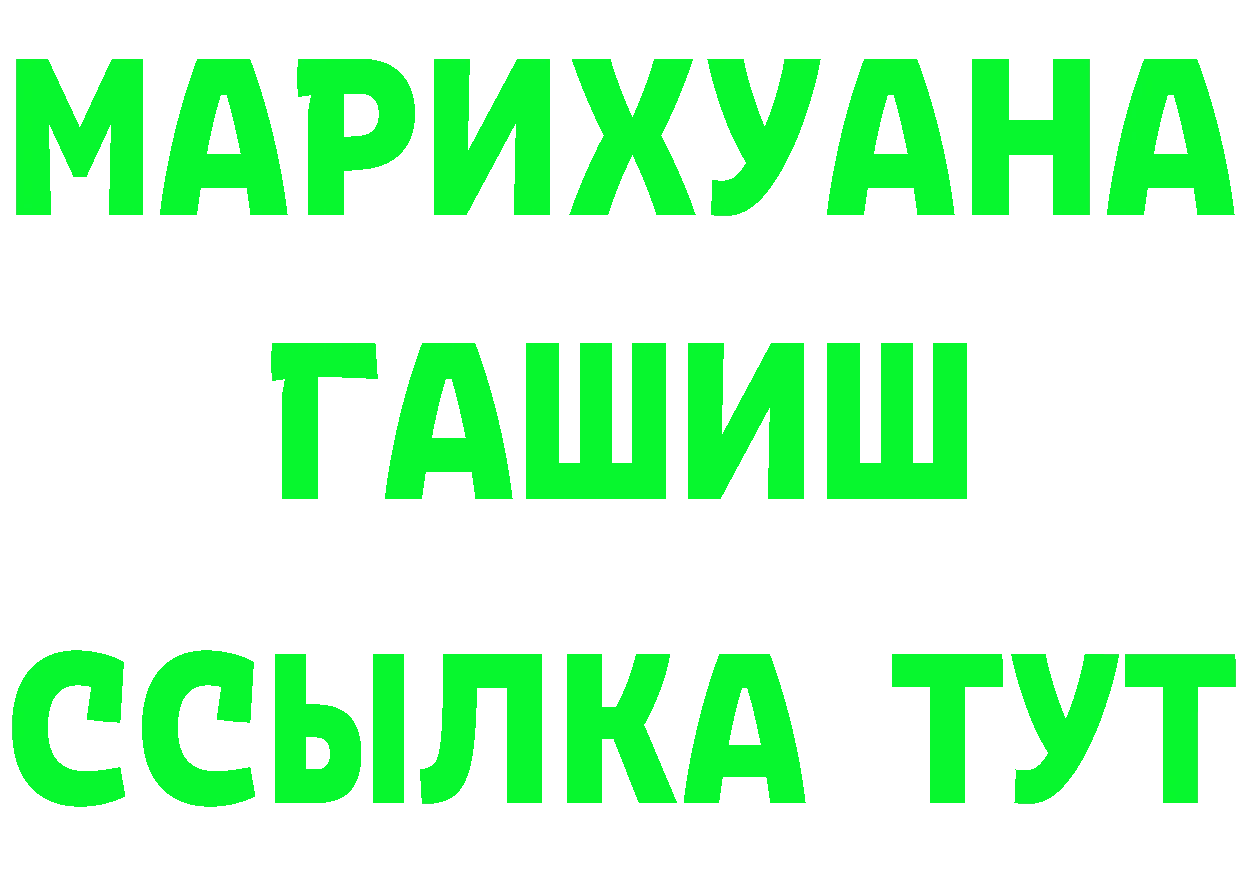 МАРИХУАНА
ГАШИШ
ССЫЛКА ТУТ